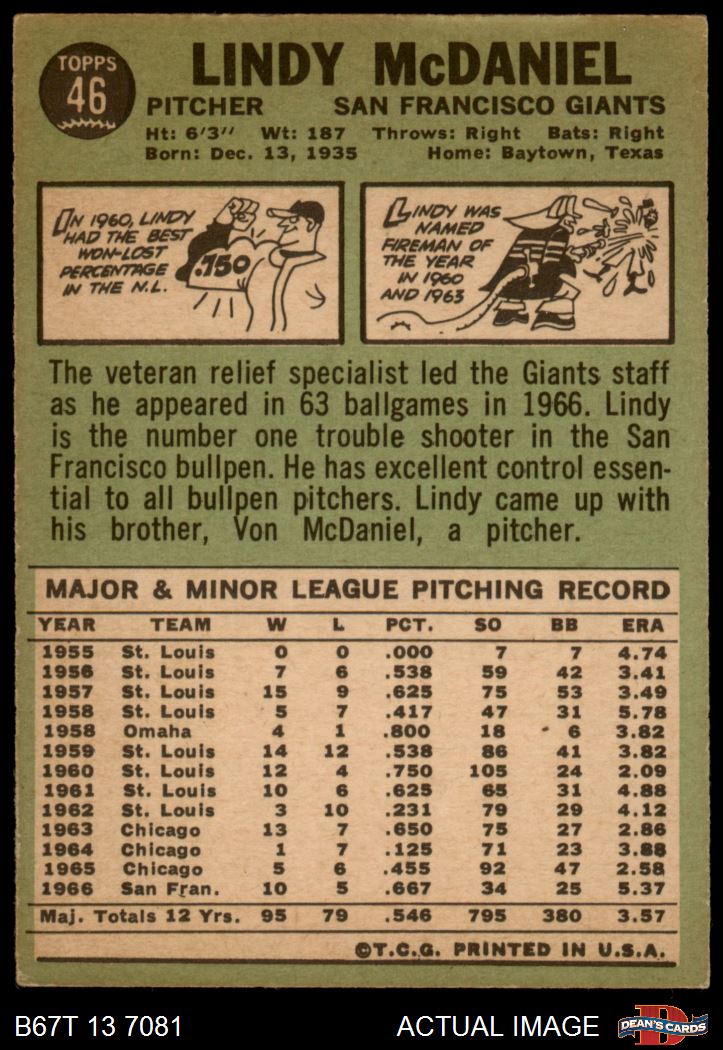 TOPPS 46

LINDY McDANIEL

PITCHER SAN FRANCISCO GIANTS

Ht: 6'3" Wt: 187 Throws: Right Bats: Right
Born: Dec. 13, 1935 Home: Baytown, Texas

IN 1960, LINDY HAD THE BEST WON-LOST PERCENTAGE IN THE N.L.

.750

LINDY WAS NAMED FIREMAN OF THE YEAR IN 1960 AND 1963

The veteran relief specialist led the Giants staff as he appeared in 63 ballgames in 1966. Lindy is the number one trouble shooter in the San Francisco bullpen. He has excellent control essential to all bullpen pitchers. Lindy came up with his brother, Von McDaniel, a pitcher.

MAJOR & MINOR LEAGUE PITCHING RECORD

| YEAR | TEAM | W | L | PCT. | SO | BB | ERA |
|---|---|---|---|---|---|---|---|
| 1955 | St. Louis | 0 | 0 | .000 | 7 | 7 | 4.74 |
| 1956 | St. Louis | 7 | 6 | .538 | 59 | 42 | 3.41 |
| 1957 | St. Louis | 15 | 9 | .625 | 75 | 53 | 3.49 |
| 1958 | St. Louis | 5 | 7 | .417 | 47 | 31 | 5.78 |
| 1958 | Omaha | 4 | 1 | .800 | 18 | 6 | 3.82 |
| 1959 | St. Louis | 14 | 12 | .538 | 86 | 41 | 3.82 |
| 1960 | St. Louis | 12 | 4 | .750 | 105 | 24 | 2.09 |
| 1961 | St. Louis | 10 | 6 | .625 | 65 | 31 | 4.88 |
| 1962 | St. Louis | 3 | 10 | .231 | 79 | 29 | 4.12 |
| 1963 | Chicago | 13 | 7 | .650 | 75 | 27 | 2.86 |
| 1964 | Chicago | 1 | 7 | .125 | 71 | 23 | 3.88 |
| 1965 | Chicago | 5 | 6 | .455 | 92 | 47 | 2.58 |
| 1966 | San Fran. | 10 | 5 | .667 | 34 | 25 | 5.37 |
| Maj. Totals 12 Yrs. | | 95 | 79 | .546 | 795 | 380 | 3.57 |

©T.C.G. PRINTED IN U.S.A.

B67T 13 7081 ACTUAL IMAGE DEAN'S CARDS